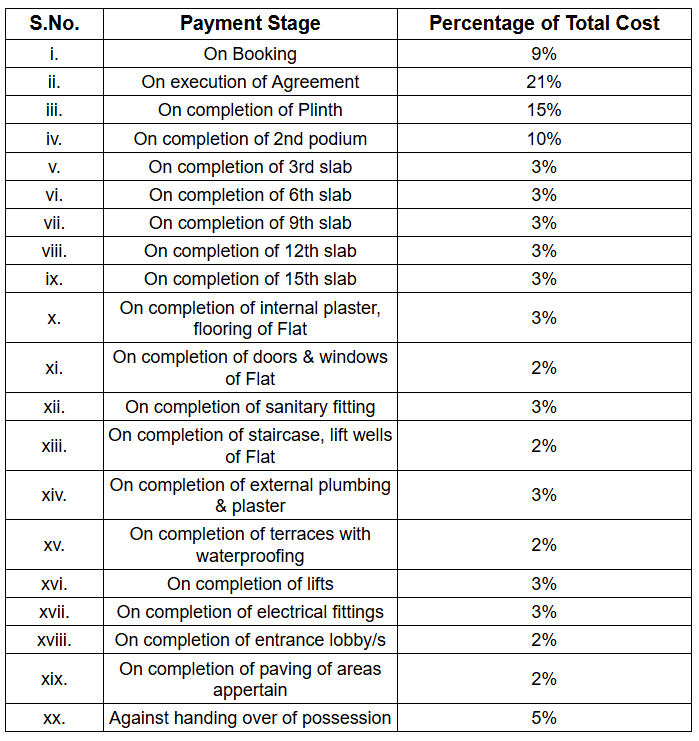 | S.No. | Payment Stage | Percentage of Total Cost |
|---|---|---|
| i. | On Booking | 9% |
| ii. | On execution of Agreement | 21% |
| iii. | On completion of Plinth | 15% |
| iv. | On completion of 2nd podium | 10% |
| v. | On completion of 3rd slab | 3% |
| vi. | On completion of 6th slab | 3% |
| vii. | On completion of 9th slab | 3% |
| viii. | On completion of 12th slab | 3% |
| ix. | On completion of 15th slab | 3% |
| x. | On completion of internal plaster, flooring of Flat | 3% |
| xi. | On completion of doors & windows of Flat | 2% |
| xii. | On completion of sanitary fitting | 3% |
| xiii. | On completion of staircase, lift wells of Flat | 2% |
| xiv. | On completion of external plumbing & plaster | 3% |
| xv. | On completion of terraces with waterproofing | 2% |
| xvi. | On completion of lifts | 3% |
| xvii. | On completion of electrical fittings | 3% |
| xviii. | On completion of entrance lobby/s | 2% |
| xix. | On completion of paving of areas appertain | 2% |
| xx. | Against handing over of possession | 5% |